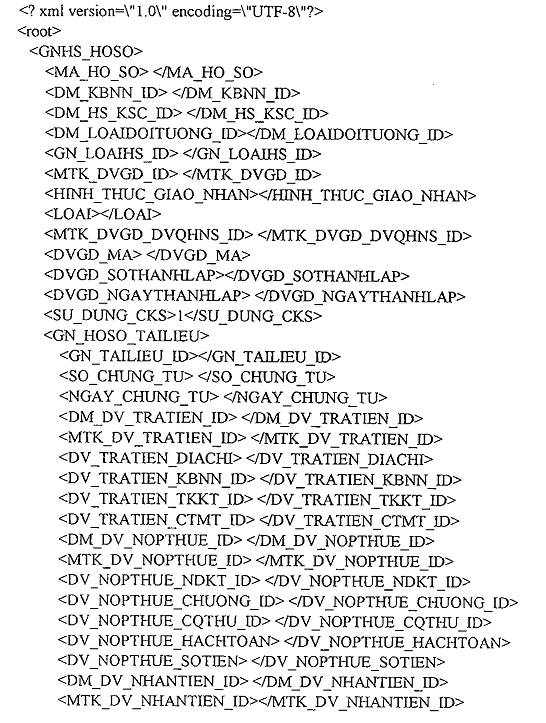 <? xml version=\"1.0\" encoding=\"UTF-8\"?>
<root>
<GNHS_HOSO>
<MA_HO_SO> </MA_HO_SO>
<DM_KBNN_ID> </DM_KBNN_ID>
<DM_HS_KSC_ID> </DM_HS_KSC_ID>
<DM_LOAIDOITUONG_ID></DM_LOAIDOITUONG_ID>
<GN_LOAIHS_ID> </GN_LOAIHS_ID>
<MTK_DVGD_ID> </MTK_DVGD_ID>
<HINH_THUC_GIAO_NHAN></HINH_THUC_GIAO_NHAN>
<LOAI></LOAI>
<MTK_DVGD_DVQHNS_ID> </MTK_DVGD_DVQHNS_ID>
<DVGD_MA> </DVGD_MA>
<DVGD_SOTHANHLAP></DVGD_SOTHANHLAP>
<DVGD_NGAYTHANHLAP> </DVGD_NGAYTHANHLAP>
<SU_DUNG_CKS>1</SU_DUNG_CKS>
<GN_HOSO_TAILIEU>
<GN_TAILIEU_ID></GN_TAILIEU_ID>
<SO_CHUNG_TU> </SO_CHUNG_TU>
<NGAY_CHUNG_TU> </NGAY_CHUNG_TU>
<DM_DV_TRATIEN_ID> </DM_DV_TRATIEN_ID>
<MTK_DV_TRATIEN_ID> </MTK_DV_TRATIEN_ID>
<DV_TRATIEN_DIACHI> </DV_TRATIEN_DIACHI>
<DV_TRATIEN_KBNN_ID> </DV_TRATIEN_KBNN_ID>
<DV_TRATIEN_TKKT_ID> </DV_TRATIEN_TKKT_ID>
<DV_TRATIEN_CTMT_ID> </DV_TRATIEN_CTMT_ID>
<DM_DV_NOPTHUE_ID> </DM_DV_NOPTHUE_ID>
<MTK_DV_NOPTHUE_ID> </MTK_DV_NOPTHUE_ID>
<DV_NOPTHUE_NDKT_ID> </DV_NOPTHUE_NDKT_ID>
<DV_NOPTHUE_CHUONG_ID> </DV_NOPTHUE_CHUONG_ID>
<DV_NOPTHUE_CQTHU_ID> </DV_NOPTHUE_CQTHU_ID>
<DV_NOPTHUE_HACHTOAN> </DV_NOPTHUE_HACHTOAN>
<DV_NOPTHUE_SOTIEN> </DV_NOPTHUE_SOTIEN>
<DM_DV_NHANTIEN_ID> </DM_DV_NHANTIEN_ID>
<MTK_DV_NHANTIEN_ID></MTK_DV_NHANTIEN_ID>